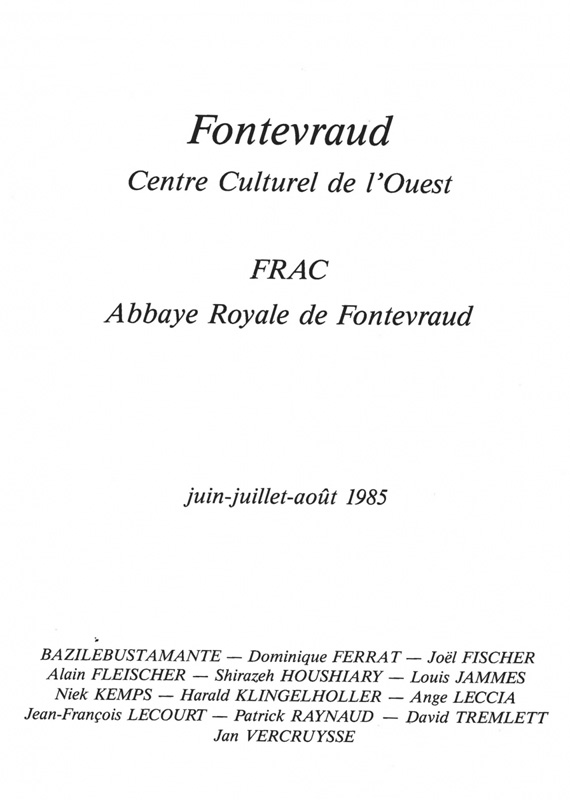 Fontevraud
Centre Culturel de l'Ouest

FRAC
Abbaye Royale de Fontevraud

juin-juillet-août 1985

BAZILEBUSTAMANTE — Dominique FERRAT — Joël FISCHER
Alain FLEISCHER — Shirazeh HOUSHIARY — Louis JAMMES
Niek KEMPS — Harald KLINGELHOLLER — Ange LECCIA
Jean-François LECOURT — Patrick RAYNAUD — David TREMLETT
Jan VERCRUYSSE